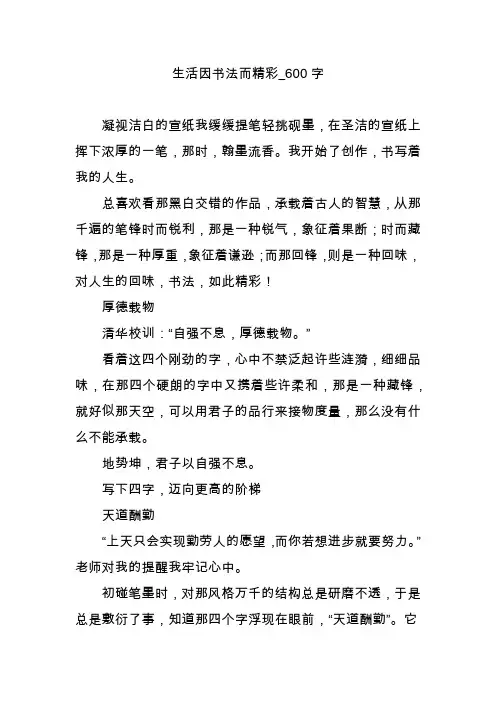 生活因书法而精彩_600 字

凝视洁白的宣纸我缓缓提笔轻挑砚墨，在圣洁的宣纸上挥下浓厚的一笔，那时，翰墨流香。我开始了创作，书写着我的人生。

总喜欢看那黑白交错的作品，承载着古人的智慧，从那千遍的笔锋时而锐利，那是一种锐气，象征着果断；时而藏锋，那是一种厚重，象征着谦逊；而那回锋，则是一种回味，对人生的回味，书法，如此精彩！

厚德载物

清华校训：“自强不息，厚德载物。”

看着这四个刚劲的字，心中不禁泛起许些涟漪，细细品味，在那四个硬朗的字中又携着些许柔和，那是一种藏锋，就好似那天空，可以用君子的品行来接物度量，那么没有什么不能承载。

地势坤，君子以自强不息。

写下四字，迈向更高的阶梯

天道酬勤

“上天只会实现勤劳人的愿望，而你若想进步就要努力。”老师对我的提醒我牢记心中。

初碰笔墨时，对那风格万千的结构总是研磨不透，于是总是敷衍了事，知道那四个字浮现在眼前，“天道酬勤”。它